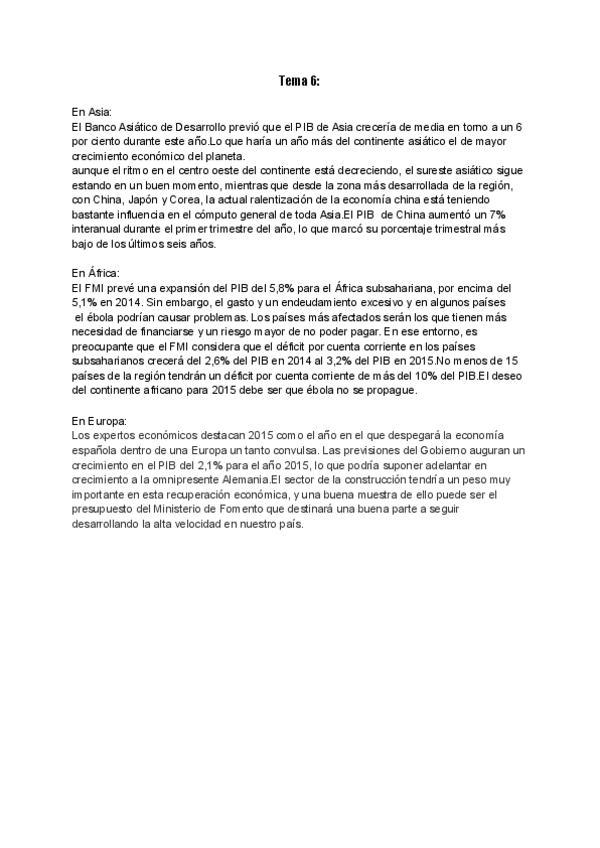 Tema 6:

En Asia:
El Banco Asiático de Desarrollo previó que el PIB de Asia crecería de media en torno a un 6 por ciento durante este año.Lo que haría un año más del continente asiático el de mayor crecimiento económico del planeta.
aunque el ritmo en el centro oeste del continente está decreciendo, el sureste asiático sigue estando en un buen momento, mientras que desde la zona más desarrollada de la región, con China, Japón y Corea, la actual ralentización de la economía china está teniendo bastante influencia en el cómputo general de toda Asia.El PIB de China aumentó un 7% interanual durante el primer trimestre del año, lo que marcó su porcentaje trimestral más bajo de los últimos seis años.

En África:
El FMI prevé una expansión del PIB del 5,8% para el África subsahariana, por encima del 5,1% en 2014. Sin embargo, el gasto y un endeudamiento excesivo y en algunos países el ébola podrían causar problemas. Los países más afectados serán los que tienen más necesidad de financiarse y un riesgo mayor de no poder pagar. En ese entorno, es preocupante que el FMI considera que el déficit por cuenta corriente en los países subsaharianos crecerá del 2,6% del PIB en 2014 al 3,2% del PIB en 2015.No menos de 15 países de la región tendrán un déficit por cuenta corriente de más del 10% del PIB.El deseo del continente africano para 2015 debe ser que ébola no se propague.

En Europa:
Los expertos económicos destacan 2015 como el año en el que despegará la economía española dentro de una Europa un tanto convulsa. Las previsiones del Gobierno auguran un crecimiento en el PIB del 2,1% para el año 2015, lo que podría suponer adelantar en crecimiento a la omnipresente Alemania.El sector de la construcción tendría un peso muy importante en esta recuperación económica, y una buena muestra de ello puede ser el presupuesto del Ministerio de Fomento que destinará una buena parte a seguir desarrollando la alta velocidad en nuestro país.